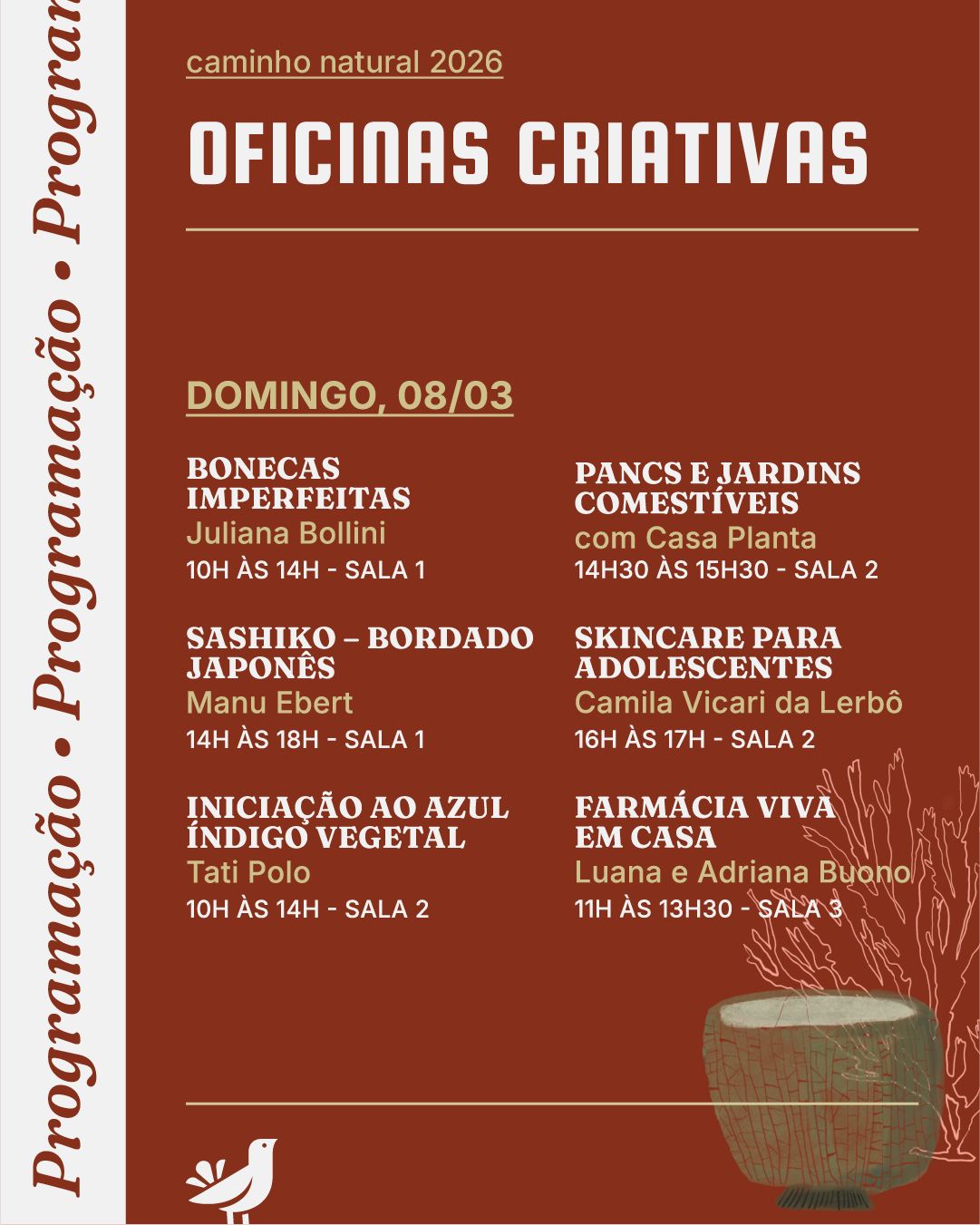 Programação • Programação • Program

caminho natural 2026

OFICINAS CRIATIVAS

DOMINGO, 08/03

BONECAS IMPERFEITAS
Juliana Bollini
10H ÀS 14H - SALA 1

SASHIKO – BORDADO JAPONÊS
Manu Ebert
14H ÀS 18H - SALA 1

INICIAÇÃO AO AZUL ÍNDIGO VEGETAL
Tati Polo
10H ÀS 14H - SALA 2

PANCS E JARDINS COMESTÍVEIS
com Casa Planta
14H30 ÀS 15H30 - SALA 2

SKINCARE PARA ADOLESCENTES
Camila Vicari da Lerbô
16H ÀS 17H - SALA 2

FARMÁCIA VIVA EM CASA
Luana e Adriana Buono
11H ÀS 13H30 - SALA 3